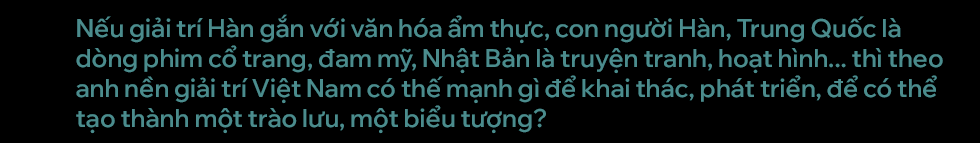 Nếu giải trí Hàn gắn với văn hóa ẩm thực, con người Hàn, Trung Quốc là dòng phim cổ trang, đam mỹ, Nhật Bản là truyện tranh, hoạt hình… thì theo anh nền giải trí Việt Nam có thế mạnh gì để khai thác, phát triển, để có thể tạo thành một trào lưu, một biểu tượng?